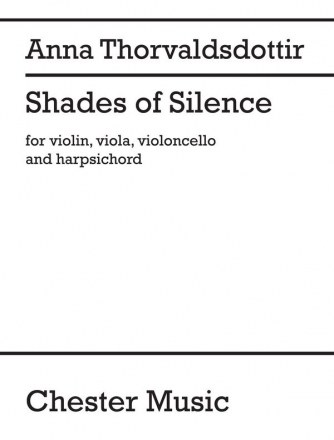 Anna Thorvaldsdottir

Shades of Silence

for violin, viola, violoncello and harpsichord

Chester Music